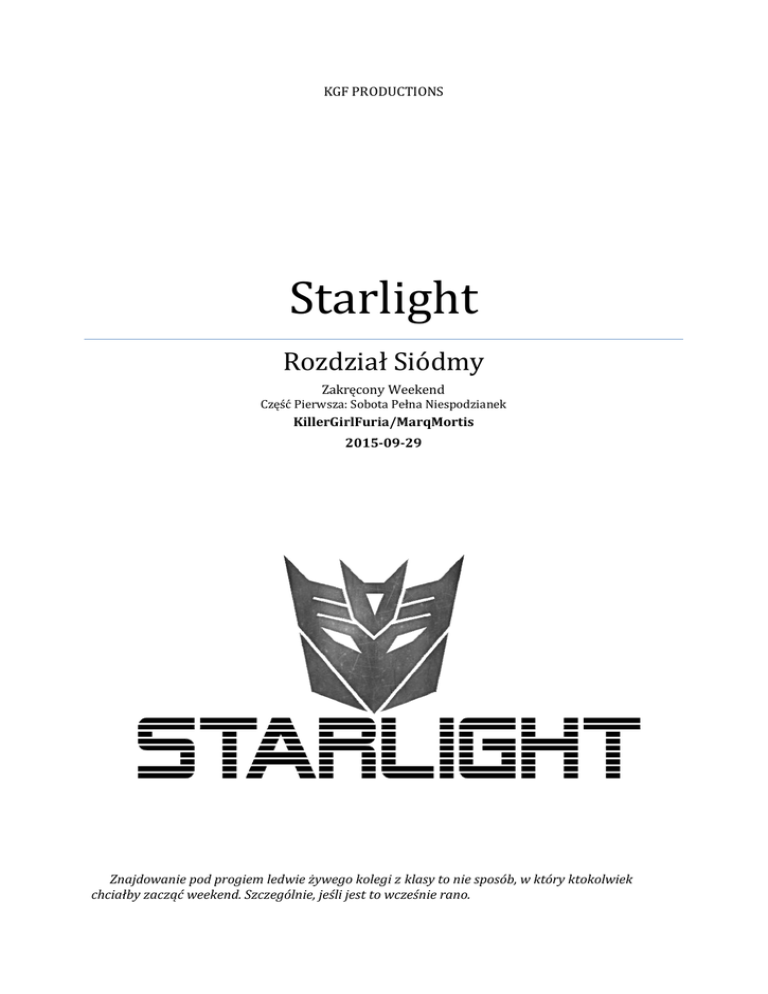 KGF PRODUCTIONS

Starlight

Rozdział Siódmy

Zakręcony Weekend
Część Pierwsza: Sobota Pełna Niespodzianek
KillerGirlFuria/MarqMortis
2015-09-29

STARLIGHT

Znajdowanie pod progiem ledwie żywego kolegi z klasy to nie sposób, w który ktokolwiek chciałby zacząć weekend. Szczególnie, jeśli jest to wcześnie rano.